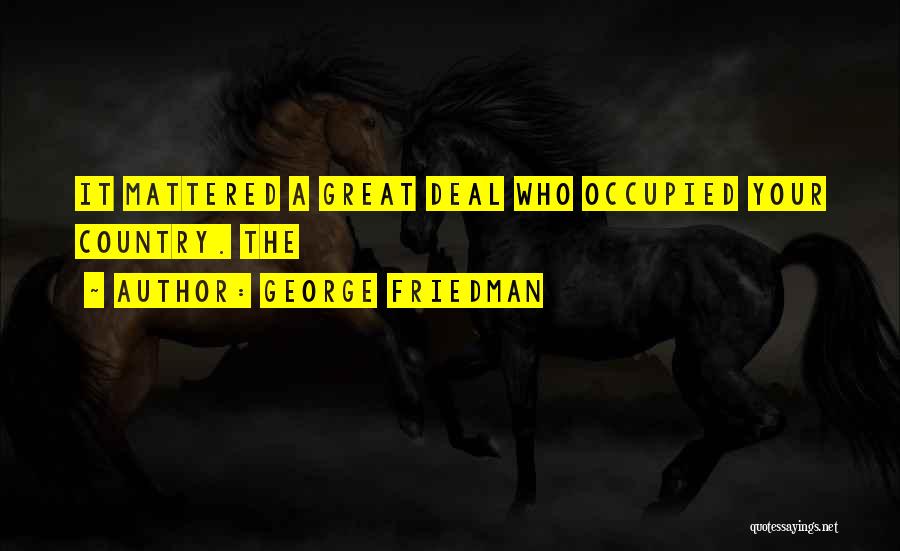 IT MATTERED A GREAT DEAL WHO OCCUPIED YOUR COUNTRY. THE

~ AUTHOR: GEORGE FRIEDMAN

quotessayings.net